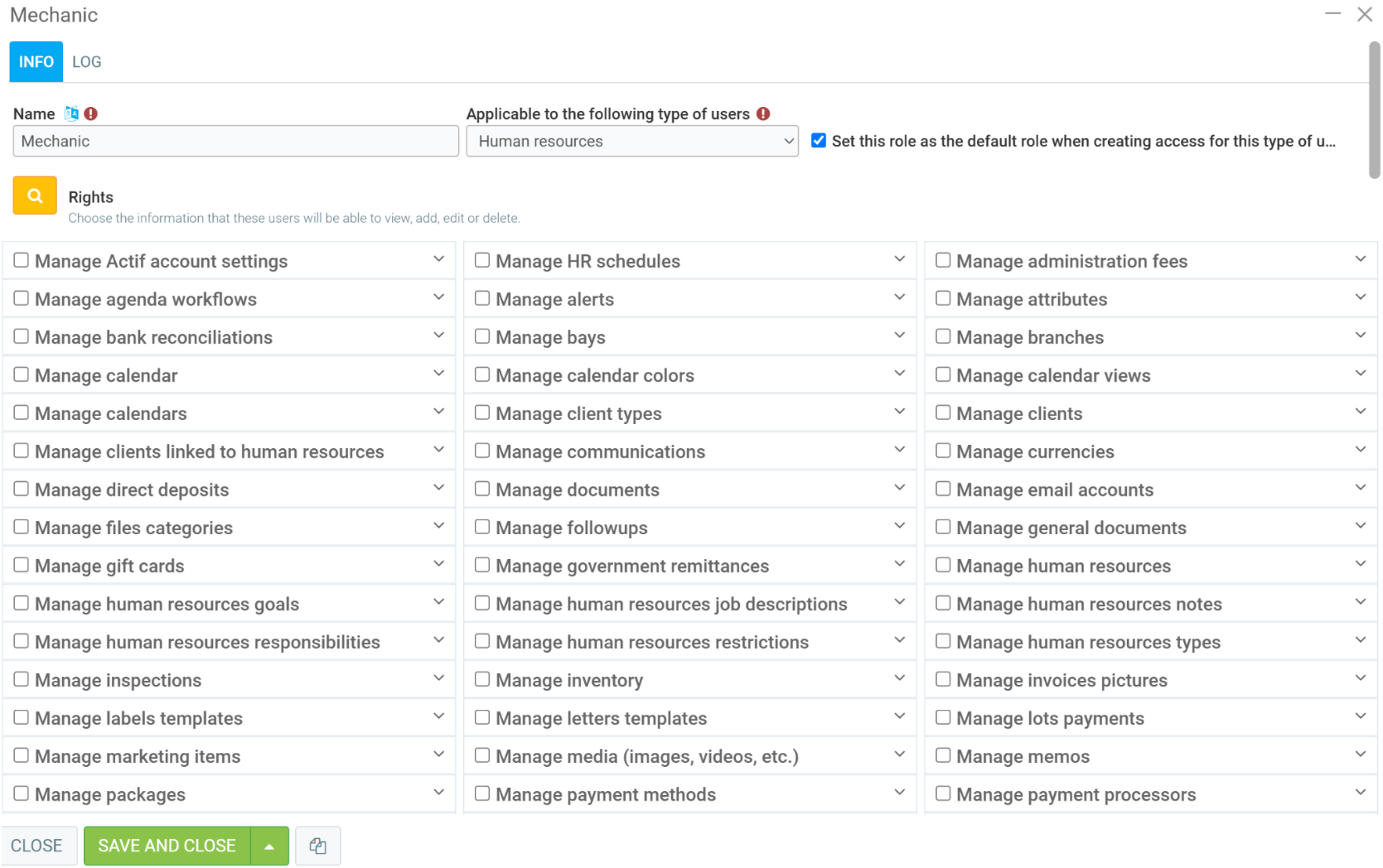 Mechanic

INFO LOG

Name

Mechanic

Applicable to the following type of users

Human resources

Set this role as the default role when creating access for this type of u...

Rights
Choose the information that these users will be able to view, add, edit or delete.

Manage Actif account settings
Manage agenda workflows
Manage bank reconciliations
Manage calendar
Manage calendars
Manage clients linked to human resources
Manage direct deposits
Manage files categories
Manage gift cards
Manage human resources goals
Manage human resources responsibilities
Manage inspections
Manage labels templates
Manage marketing items
Manage packages

Manage HR schedules
Manage alerts
Manage bays
Manage calendar colors
Manage client types
Manage communications
Manage documents
Manage followups
Manage government remittances
Manage human resources job descriptions
Manage human resources restrictions
Manage inventory
Manage letters templates
Manage media (images, videos, etc.)
Manage payment methods

Manage administration fees
Manage attributes
Manage branches
Manage calendar views
Manage clients
Manage currencies
Manage email accounts
Manage general documents
Manage human resources
Manage human resources notes
Manage human resources types
Manage invoices pictures
Manage lots payments
Manage memos
Manage payment processors

CLOSE SAVE AND CLOSE